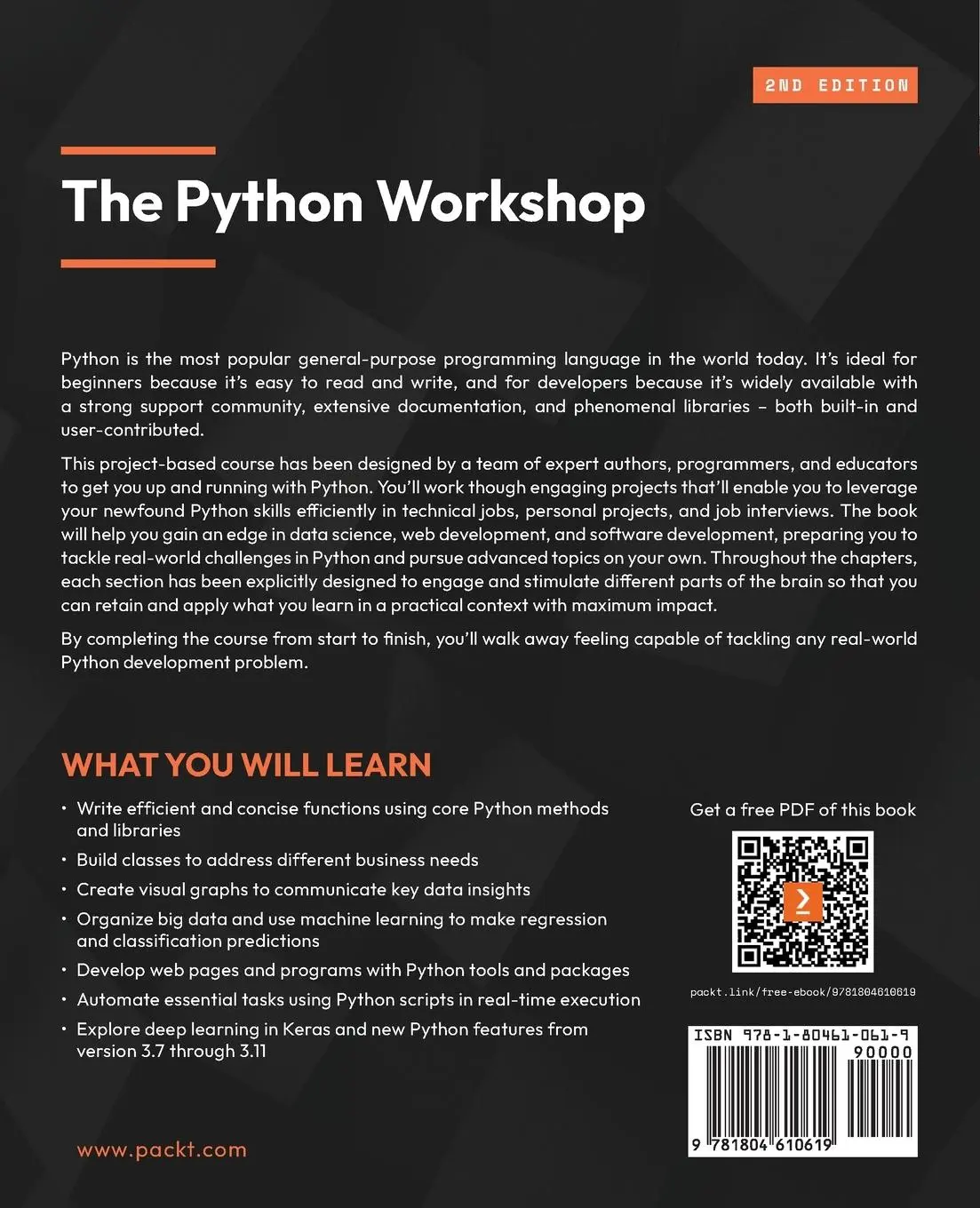 2ND EDITION

The Python Workshop

Python is the most popular general-purpose programming language in the world today. It's ideal for beginners because it's easy to read and write, and for developers because it's widely available with a strong support community, extensive documentation, and phenomenal libraries – both built-in and user-contributed.

This project-based course has been designed by a team of expert authors, programmers, and educators to get you up and running with Python. You'll work though engaging projects that'll enable you to leverage your newfound Python skills efficiently in technical jobs, personal projects, and job interviews. The book will help you gain an edge in data science, web development, and software development, preparing you to tackle real-world challenges in Python and pursue advanced topics on your own. Throughout the chapters, each section has been explicitly designed to engage and stimulate different parts of the brain so that you can retain and apply what you learn in a practical context with maximum impact.

By completing the course from start to finish, you'll walk away feeling capable of tackling any real-world Python development problem.

WHAT YOU WILL LEARN

• Write efficient and concise functions using core Python methods and libraries
• Build classes to address different business needs
• Create visual graphs to communicate key data insights
• Organize big data and use machine learning to make regression and classification predictions
• Develop web pages and programs with Python tools and packages
• Automate essential tasks using Python scripts in real-time execution
• Explore deep learning in Keras and new Python features from version 3.7 through 3.11

Get a free PDF of this book

packt.link/free-ebook/9781804610619

ISBN 978-1-80461-061-9
90000
9 781804 610619

www.packt.com